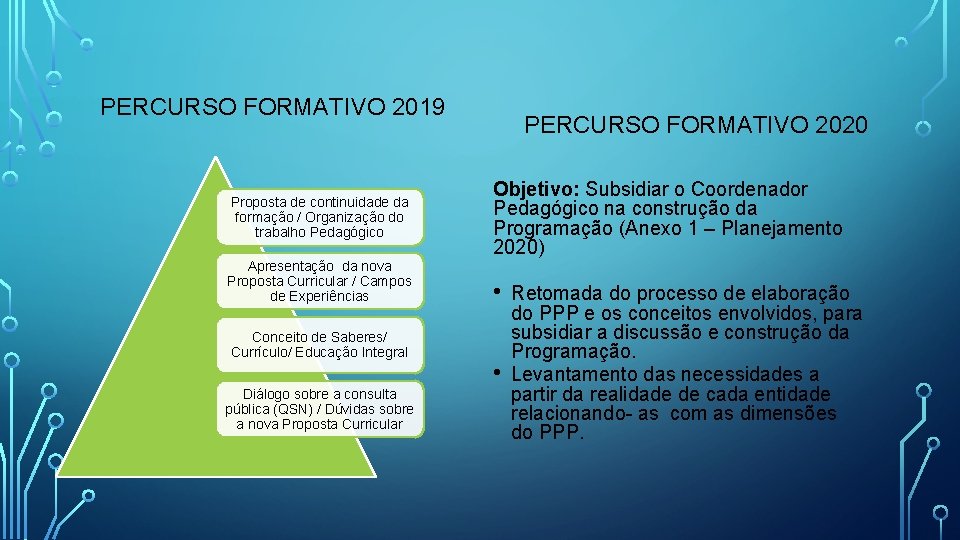 PERCURSO FORMATIVO 2019

Proposta de continuidade da formação / Organização do trabalho Pedagógico

Apresentação da nova Proposta Curricular / Campos de Experiências

Conceito de Saberes/ Currículo/ Educação Integral

Diálogo sobre a consulta pública (QSN) / Dúvidas sobre a nova Proposta Curricular

PERCURSO FORMATIVO 2020

Objetivo: Subsidiar o Coordenador Pedagógico na construção da Programação (Anexo 1 – Planejamento 2020)

• Retomada do processo de elaboração do PPP e os conceitos envolvidos, para subsidiar a discussão e construção da Programação.
• Levantamento das necessidades a partir da realidade de cada entidade relacionando- as com as dimensões do PPP.